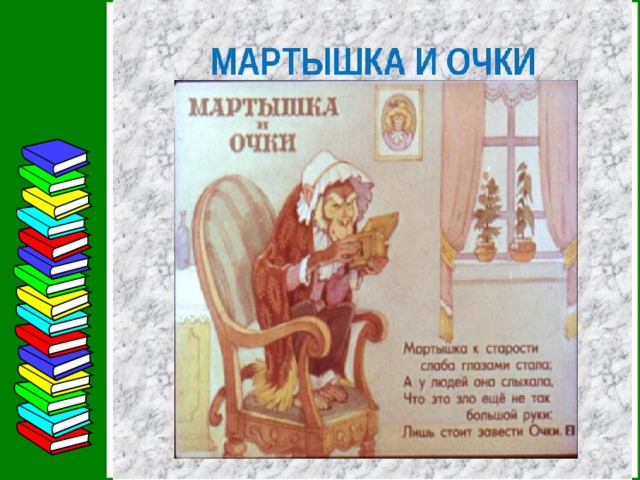 МАРТЫШКА И ОЧКИ

МАРТЫШКА и ОЧКИ

Мартышка к старости слаба глазами стала;
А у людей она слыхала,
Что это зло ещё не так большой руки:
Лишь стоит завести Очки. 2